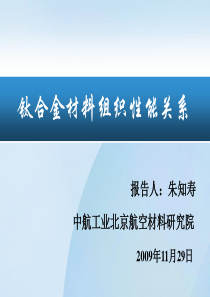 钛合金材料组织性能关系

报告人：朱知寿

中航工业北京航空材料研究院

2009年11月29日